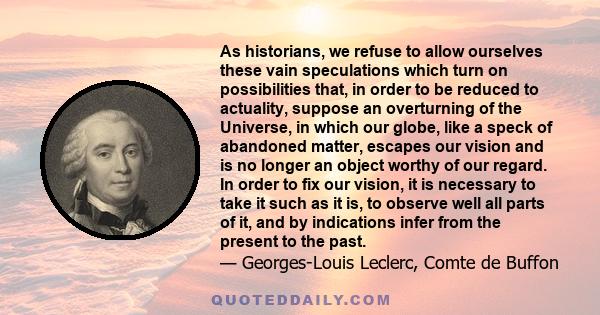 As historians, we refuse to allow ourselves these vain speculations which turn on possibilities that, in order to be reduced to actuality, suppose an overturning of the Universe, in which our globe, like a speck of abandoned matter, escapes our vision and is no longer an object worthy of our regard. In order to fix our vision, it is necessary to take it such as it is, to observe well all parts of it, and by indications infer from the present to the past.
— Georges-Louis Leclerc, Comte de Buffon

QUOTEDDAILY.COM